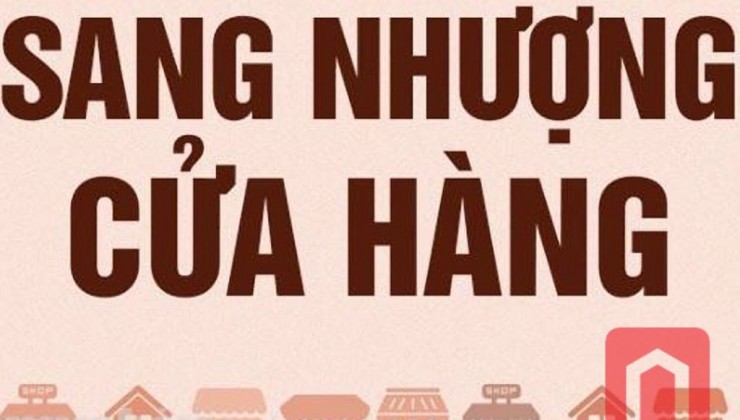 SANG NHƯỢNG
CỬA HÀNG

SHOP
SHOP